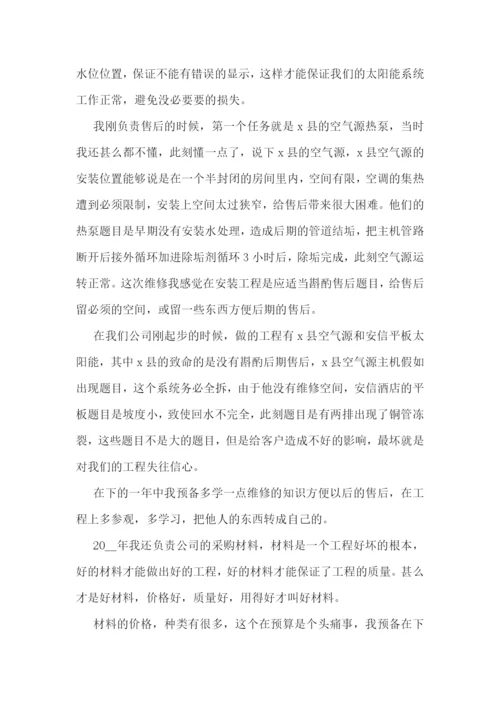 水位位置，保证不能有错误的显示，这样才能保证我们的太阳能系统工作正常，避免没必要要的损失。

我刚负责售后的时候，第一个任务就是 x 县的空气源热泵，当时我还甚么都不懂，此刻懂一点了，说下 x 县的空气源，x 县空气源的安装位置能够说是在一个半封闭的房间里内，空间有限，空调的集热遭到必须限制，安装上空间太过狭窄，给售后带来很大困难。他们的热泵题目是早期没有安装水处理，造成后期的管道结垢，把主机管路断开后接外循环加进除垢剂循环 3 小时后，除垢完成，此刻空气源运转正常。这次维修我感觉在安装工程是应适当斟酌售后题目，给售后留必须的空间，或留一些东西方便后期的售后。

在我们公司刚起步的时候，做的工程有 x 县空气源和安信平板太阳能，其中 x 县的致命的是没有斟酌后期售后，x 县空气源主机假如出现题目，这个系统务必全拆，由于他没有维修空间，安信酒店的平板题目是坡度小，致使回水不完全，此刻题目是有两排出现了铜管冻裂，这些题目不是大的题目，但是给客户造成不好的影响，最坏就是对我们的工程失往信心。

在下的一年中我预备多学一点维修的知识方便以后的售后，在工程上多参观，多学习，把他人的东西转成自己的。

20__年我还负责公司的采购材料，材料是一个工程好坏的根本，好的材料才能做出好的工程，好的材料才能保证了工程的质量。甚么才是好材料，价格好，质量好，用得好才叫好材料。

材料的价格，种类有很多，这个在预算是个头痛事，我预备在下